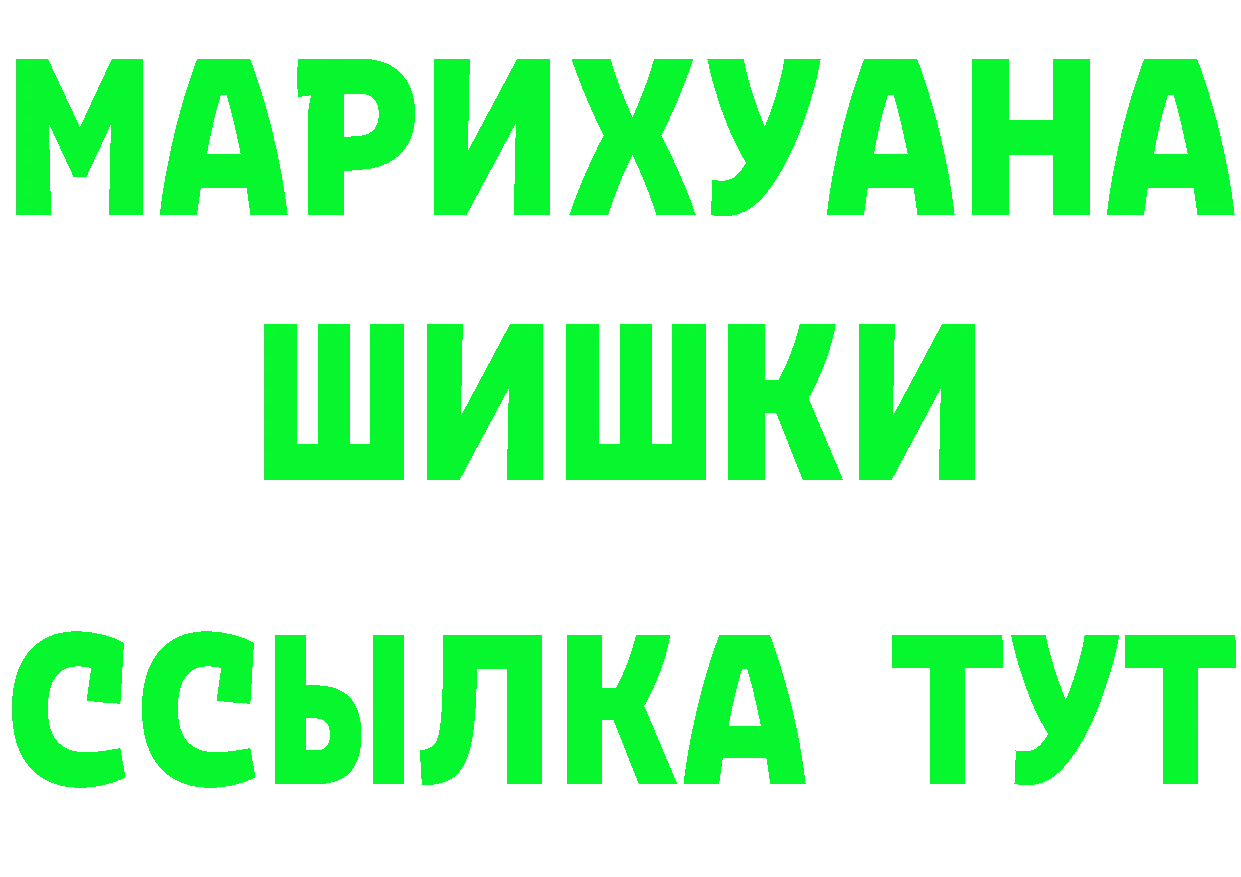 МАРИХУАНА ШИШКИ
ССЫЛКА ТУТ